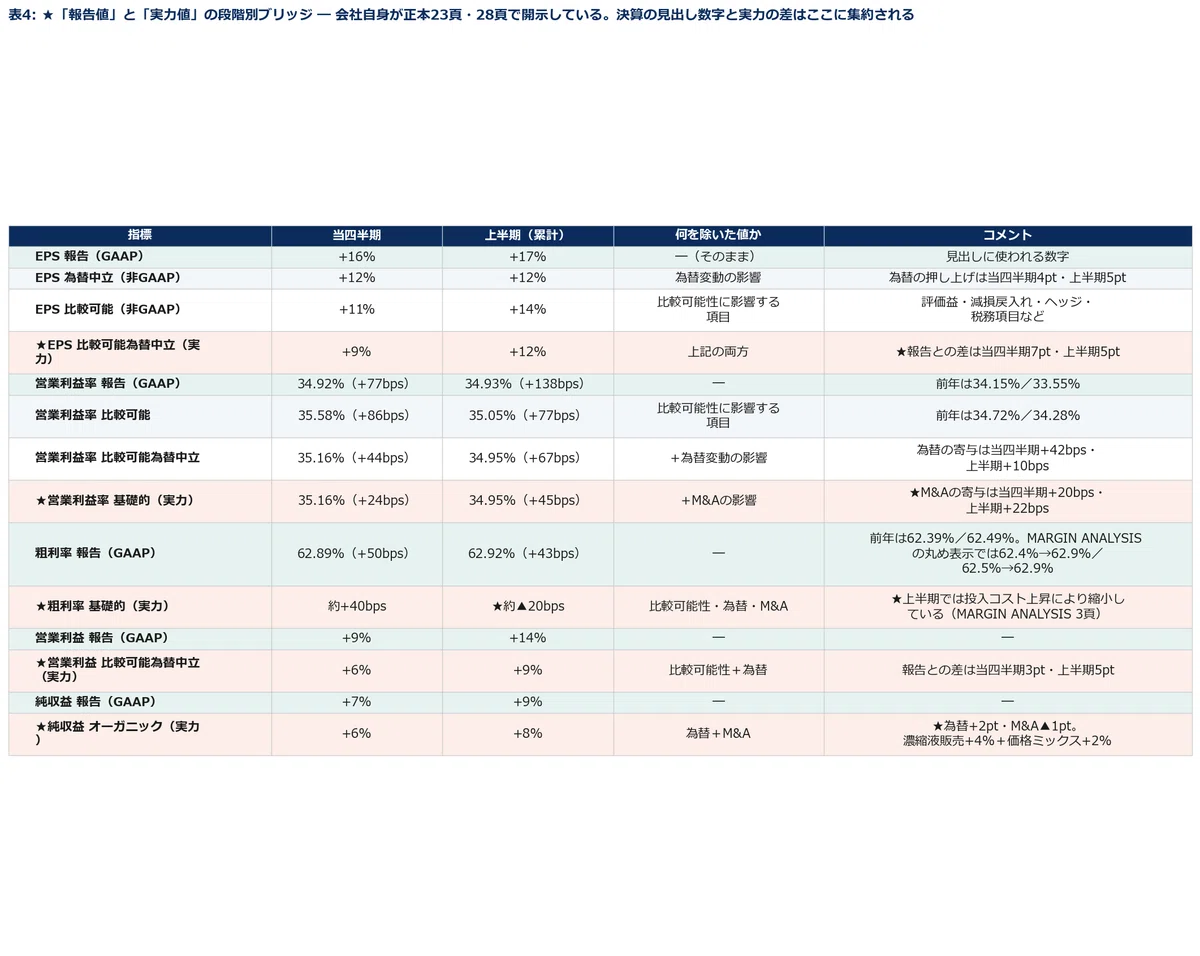 表4: ★「報告値」と「実力値」の段階別ブリッジ — 会社自身が正本23頁・28頁で開示している。決算の見出し数字と実力の差はここに集約される

| 指標 | 当四半期 | 上半期（累計） | 何を除いた値か | コメント |
|---|---|---|---|---|
| EPS 報告（GAAP） | +16% | +17% | —（そのまま） | 見出しに使われる数字 |
| EPS 為替中立（非GAAP） | +12% | +12% | 為替変動の影響 | 為替の押し上げは当四半期4pt・上半期5pt |
| EPS 比較可能（非GAAP） | +11% | +14% | 比較可能性に影響する項目 | 評価益・減損戻入れ・ヘッジ・税務項目など |
| ★EPS 比較可能為替中立（実力） | +9% | +12% | 上記の両方 | ★報告との差は当四半期7pt・上半期5pt |
| 営業利益率 報告（GAAP） | 34.92%（+77bps） | 34.93%（+138bps） | — | 前年は34.15%／33.55% |
| 営業利益率 比較可能 | 35.58%（+86bps） | 35.05%（+77bps） | 比較可能性に影響する項目 | 前年は34.72%／34.28% |
| 営業利益率 比較可能為替中立 | 35.16%（+44bps） | 34.95%（+67bps） | ＋為替変動の影響 | 為替の寄与は当四半期+42bps・上半期+10bps |
| ★営業利益率 基礎的（実力） | 35.16%（+24bps） | 34.95%（+45bps） | ＋M&Aの影響 | ★M&Aの寄与は当四半期+20bps・上半期+22bps |
| 粗利率 報告（GAAP） | 62.89%（+50bps） | 62.92%（+43bps） | — | 前年は62.39%／62.49%。MARGIN ANALYSISの丸め表示では62.4%→62.9%／62.5%→62.9% |
| ★粗利率 基礎的（実力） | 約+40bps | ★約▲20bps | 比較可能性・為替・M&A | ★上半期では投入コスト上昇により縮小している（MARGIN ANALYSIS 3頁） |
| 営業利益 報告（GAAP） | +9% | +14% | — | — |
| ★営業利益 比較可能為替中立（実力） | +6% | +9% | 比較可能性＋為替 | 報告との差は当四半期3pt・上半期5pt |
| 純収益 報告（GAAP） | +7% | +9% | — | — |
| ★純収益 オーガニック（実力） | +6% | +8% | 為替＋M&A | ★為替+2pt・M&A▲1pt。濃縮液販売+4%＋価格ミックス+2% |